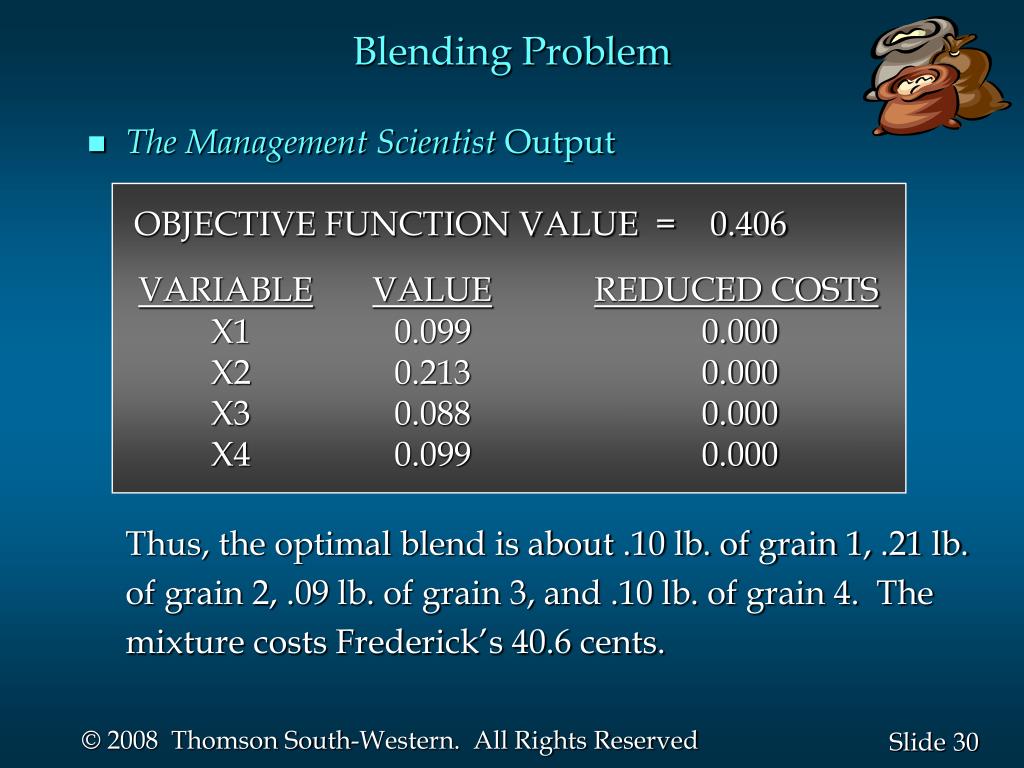 Blending Problem

The Management Scientist Output

OBJECTIVE FUNCTION VALUE = 0.406

| VARIABLE | VALUE | REDUCED COSTS |
|---|---|---|
| X1 | 0.099 | 0.000 |
| X2 | 0.213 | 0.000 |
| X3 | 0.088 | 0.000 |
| X4 | 0.099 | 0.000 |

Thus, the optimal blend is about .10 lb. of grain 1, .21 lb. of grain 2, .09 lb. of grain 3, and .10 lb. of grain 4. The mixture costs Frederick's 40.6 cents.

© 2008 Thomson South-Western. All Rights Reserved

Slide 30